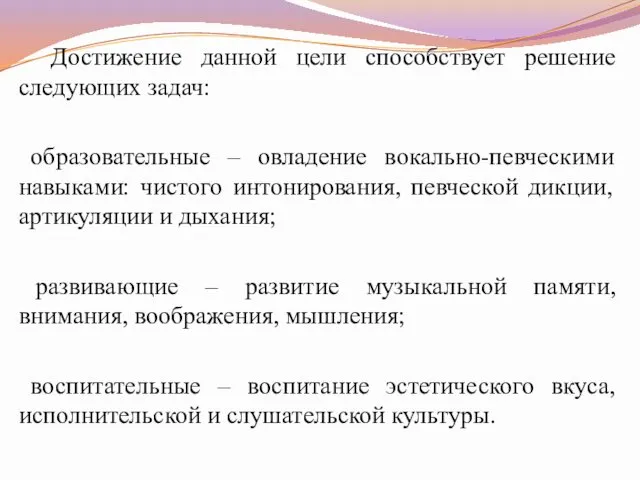 Достижение данной цели способствует решение следующих задач:

образовательные – овладение вокально-певческими навыками: чистого интонирования, певческой дикции, артикуляции и дыхания;

развивающие – развитие музыкальной памяти, внимания, воображения, мышления;

воспитательные – воспитание эстетического вкуса, исполнительской и слушательской культуры.